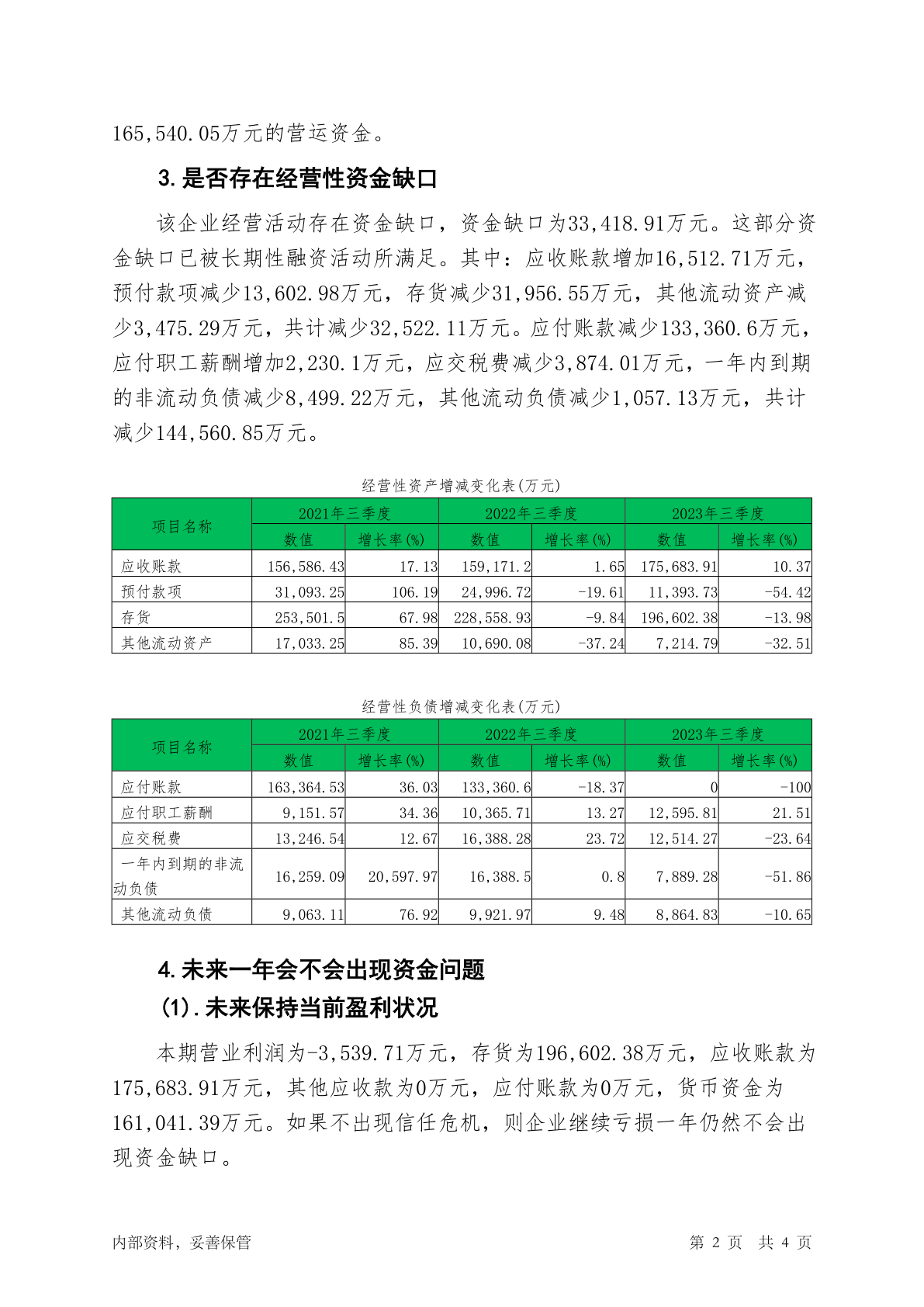 165,540.05万元的营运资金。

3.是否存在经营性资金缺口

该企业经营活动存在资金缺口，资金缺口为33,418.91万元。这部分资金缺口已被长期性融资活动所满足。其中：应收账款增加16,512.71万元，预付款项减少13,602.98万元，存货减少31,956.55万元，其他流动资产减少3,475.29万元，共计减少32,522.11万元。应付账款减少133,360.6万元，应付职工薪酬增加2,230.1万元，应交税费减少3,874.01万元，一年内到期的非流动负债减少8,499.22万元，其他流动负债减少1,057.13万元，共计减少144,560.85万元。

经营性资产增减变化表(万元)

| 项目名称 | 2021年三季度 | | 2022年三季度 | | 2023年三季度 | |
|---|---|---|---|---|---|---|
| | 数值 | 增长率(%) | 数值 | 增长率(%) | 数值 | 增长率(%) |
| 应收账款 | 156,586.43 | 17.13 | 159,171.2 | 1.65 | 175,683.91 | 10.37 |
| 预付款项 | 31,093.25 | 106.19 | 24,996.72 | -19.61 | 11,393.73 | -54.42 |
| 存货 | 253,501.5 | 67.98 | 228,558.93 | -9.84 | 196,602.38 | -13.98 |
| 其他流动资产 | 17,033.25 | 85.39 | 10,690.08 | -37.24 | 7,214.79 | -32.51 |

经营性负债增减变化表(万元)

| 项目名称 | 2021年三季度 | | 2022年三季度 | | 2023年三季度 | |
|---|---|---|---|---|---|---|
| | 数值 | 增长率(%) | 数值 | 增长率(%) | 数值 | 增长率(%) |
| 应付账款 | 163,364.53 | 36.03 | 133,360.6 | -18.37 | 0 | -100 |
| 应付职工薪酬 | 9,151.57 | 34.36 | 10,365.71 | 13.27 | 12,595.81 | 21.51 |
| 应交税费 | 13,246.54 | 12.67 | 16,388.28 | 23.72 | 12,514.27 | -23.64 |
| 一年内到期的非流动负债 | 16,259.09 | 20,597.97 | 16,388.5 | 0.8 | 7,889.28 | -51.86 |
| 其他流动负债 | 9,063.11 | 76.92 | 9,921.97 | 9.48 | 8,864.83 | -10.65 |

4.未来一年会不会出现资金问题

(1).未来保持当前盈利状况

本期营业利润为-3,539.71万元，存货为196,602.38万元，应收账款为175,683.91万元，其他应收款为0万元，应付账款为0万元，货币资金为161,041.39万元。如果不出现信任危机，则企业继续亏损一年仍然不会出现资金缺口。

内部资料，妥善保管

第 2 页 共 4 页